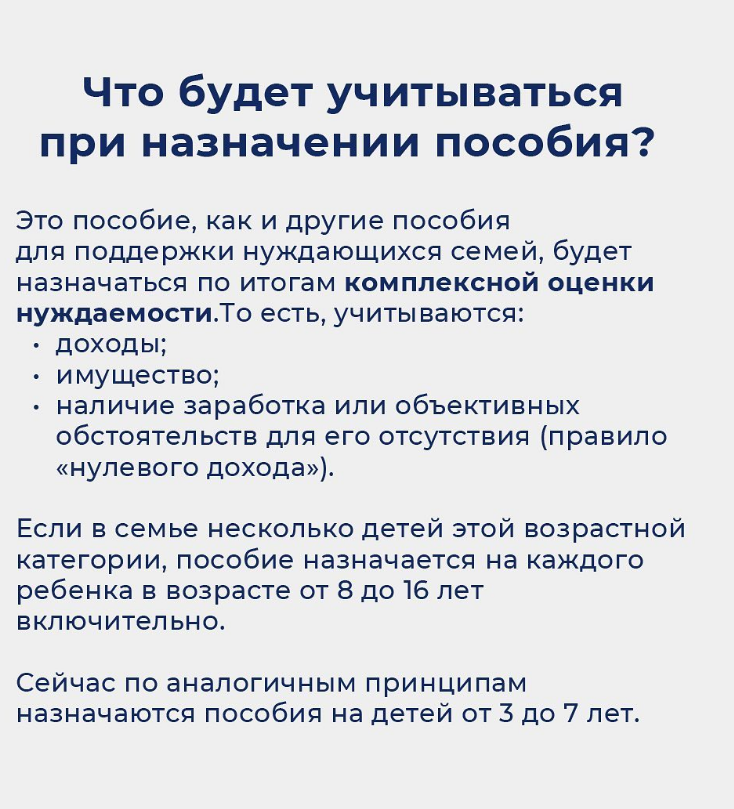 Что будет учитываться при назначении пособия?

Это пособие, как и другие пособия для поддержки нуждающихся семей, будет назначаться по итогам комплексной оценки нуждаемости.То есть, учитываются:
• доходы;
• имущество;
• наличие заработка или объективных обстоятельств для его отсутствия (правило «нулевого дохода»).

Если в семье несколько детей этой возрастной категории, пособие назначается на каждого ребенка в возрасте от 8 до 16 лет включительно.

Сейчас по аналогичным принципам назначаются пособия на детей от 3 до 7 лет.